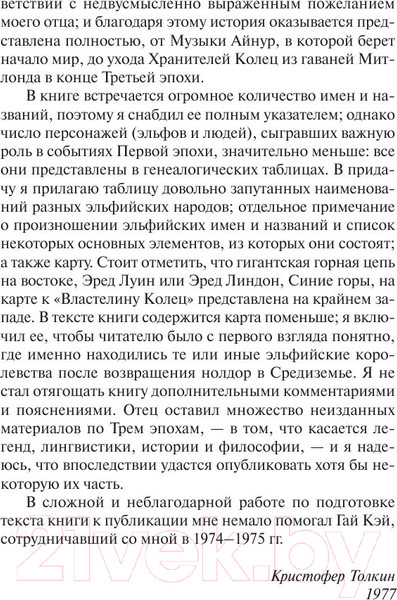 ветствии с недвусмысленно выраженным пожеланием моего отца; и благодаря этому история оказывается представлена полностью, от Музыки Айнур, в которой берет начало мир, до ухода Хранителей Колец из гаваней Митлонда в конце Третьей эпохи.

В книге встречается огромное количество имен и названий, поэтому я снабдил ее полным указателем; однако число персонажей (эльфов и людей), сыгравших важную роль в событиях Первой эпохи, значительно меньше: все они представлены в генеалогических таблицах. В придачу я прилагаю таблицу довольно запутанных наименований разных эльфийских народов; отдельное примечание о произношении эльфийских имен и названий и список некоторых основных элементов, из которых они состоят; а также карту. Стоит отметить, что гигантская горная цепь на востоке, Эред Луин или Эред Линдон, Синие горы, на карте к «Властелину Колец» представлена на крайнем западе. В тексте книги содержится карта поменьше; я включил ее, чтобы читателю было с первого взгляда понятно, где именно находились те или иные эльфийские королевства после возвращения нолдор в Средиземье. Я не стал отягощать книгу дополнительными комментариями и пояснениями. Отец оставил множество неизданных материалов по Трем эпохам, — в том, что касается легенд, лингвистики, истории и философии, — и я надеюсь, что впоследствии удастся опубликовать хотя бы некоторую их часть.

В сложной и неблагодарной работе по подготовке текста книги к публикации мне немало помогал Гай Кэй, сотрудничавший со мной в 1974–1975 гг.

21vek.by

Кристофер Толкин
1977